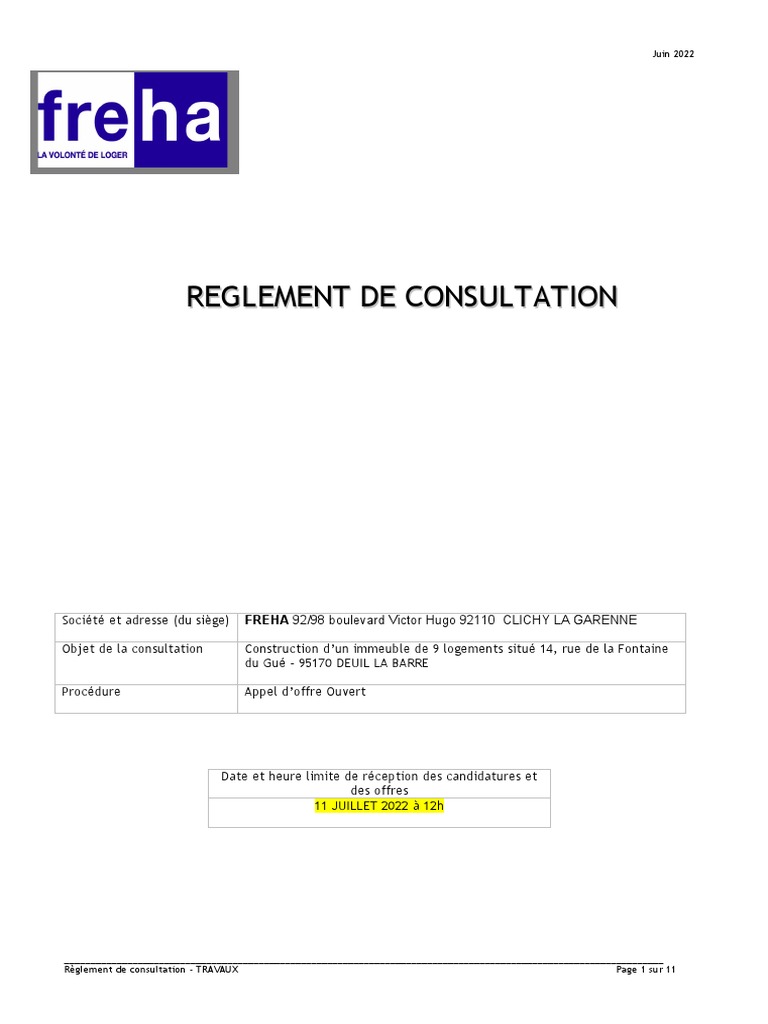 Juin 2022

freha
LA VOLONTÉ DE LOGER

REGLEMENT DE CONSULTATION

| Société et adresse (du siège) | FREHA 92/98 boulevard Victor Hugo 92110 CLICHY LA GARENNE |
|---|---|
| Objet de la consultation | Construction d'un immeuble de 9 logements situé 14, rue de la Fontaine du Gué - 95170 DEUIL LA BARRE |
| Procédure | Appel d'offre Ouvert |

| Date et heure limite de réception des candidatures et des offres |
|---|
| 11 JUILLET 2022 à 12h |

Règlement de consultation - TRAVAUX

Page 1 sur 11